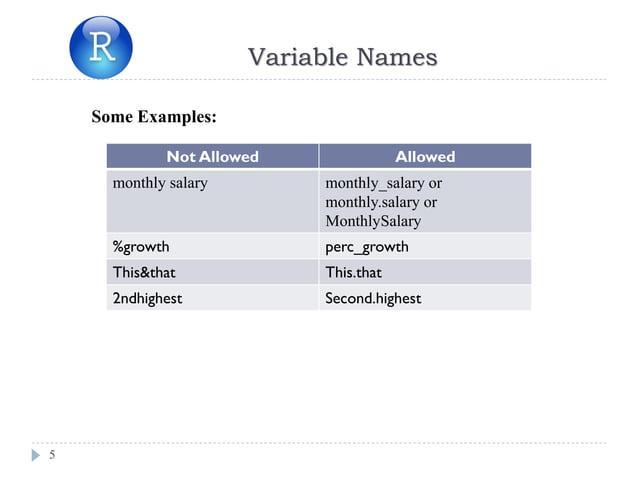 R

Variable Names

Some Examples:

| Not Allowed | Allowed |
|---|---|
| monthly salary | monthly_salary or monthly.salary or MonthlySalary |
| %growth | perc_growth |
| This&that | This.that |
| 2ndhighest | Second.highest |

5